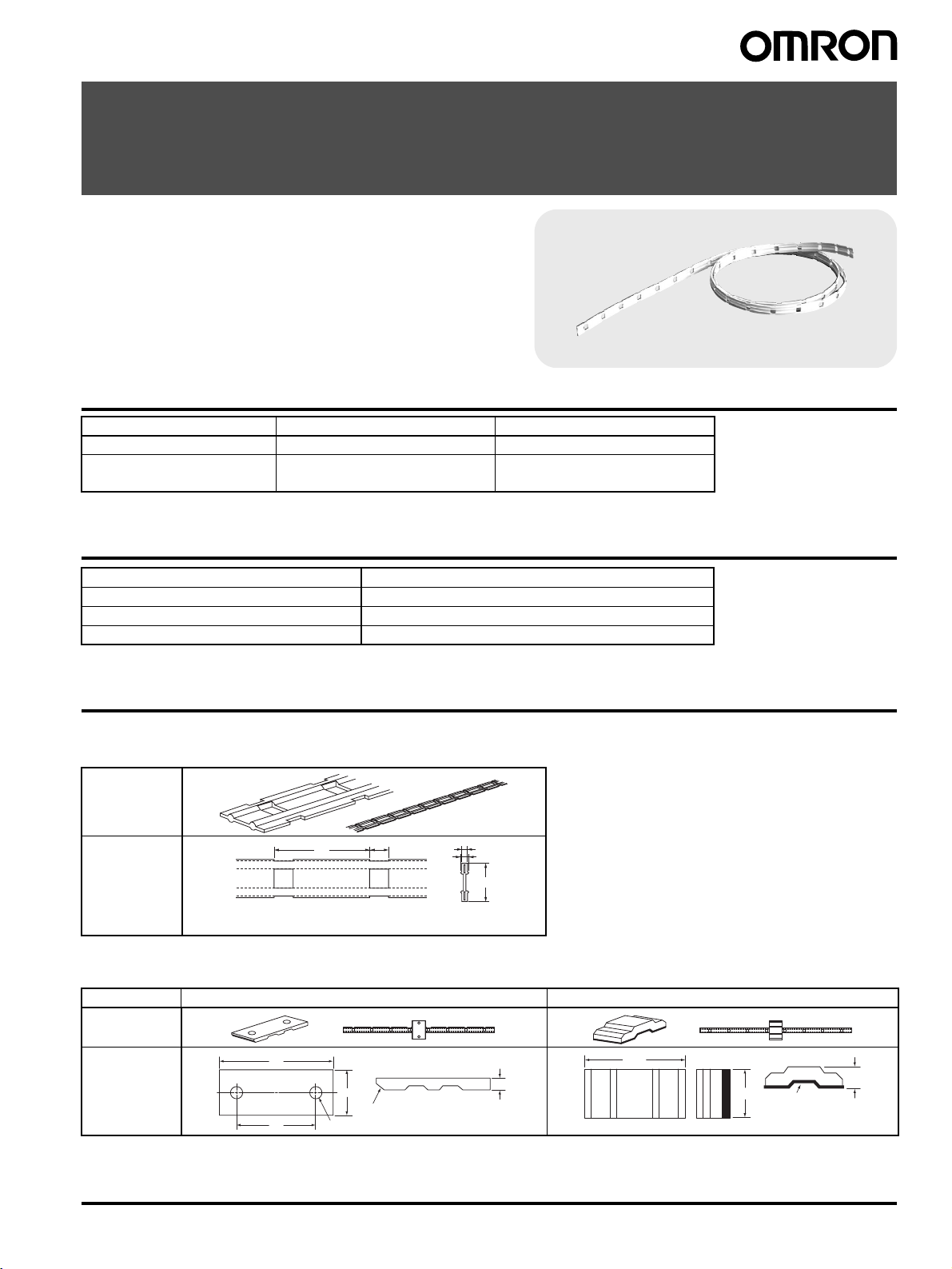 OMRON